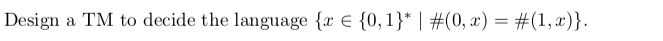 Design a TM to decide the language $\{x \in \{0,1\}^* \mid \#(0,x) = \#(1,x)\}$.